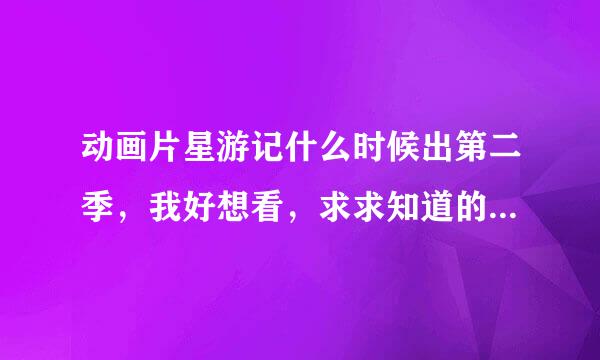 动画片星游记什么时候出第二季，我好想看，求求知道的...